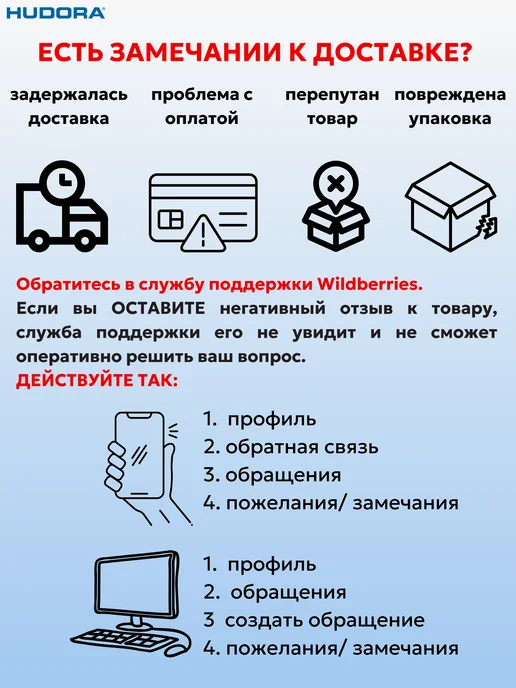 HUDORA

ЕСТЬ ЗАМЕЧАНИИ К ДОСТАВКЕ?

задержалась доставка

проблема с оплатой

перепутан товар

повреждена упаковка

Обратитесь в службу поддержки Wildberries.
Если вы ОСТАВИТЕ негативный отзыв к товару, служба поддержки его не увидит и не сможет оперативно решить ваш вопрос.

ДЕЙСТВУЙТЕ ТАК:

1. профиль
2. обратная связь
3. обращения
4. пожелания/ замечания

1. профиль
2. обращения
3 создать обращение
4. пожелания/ замечания